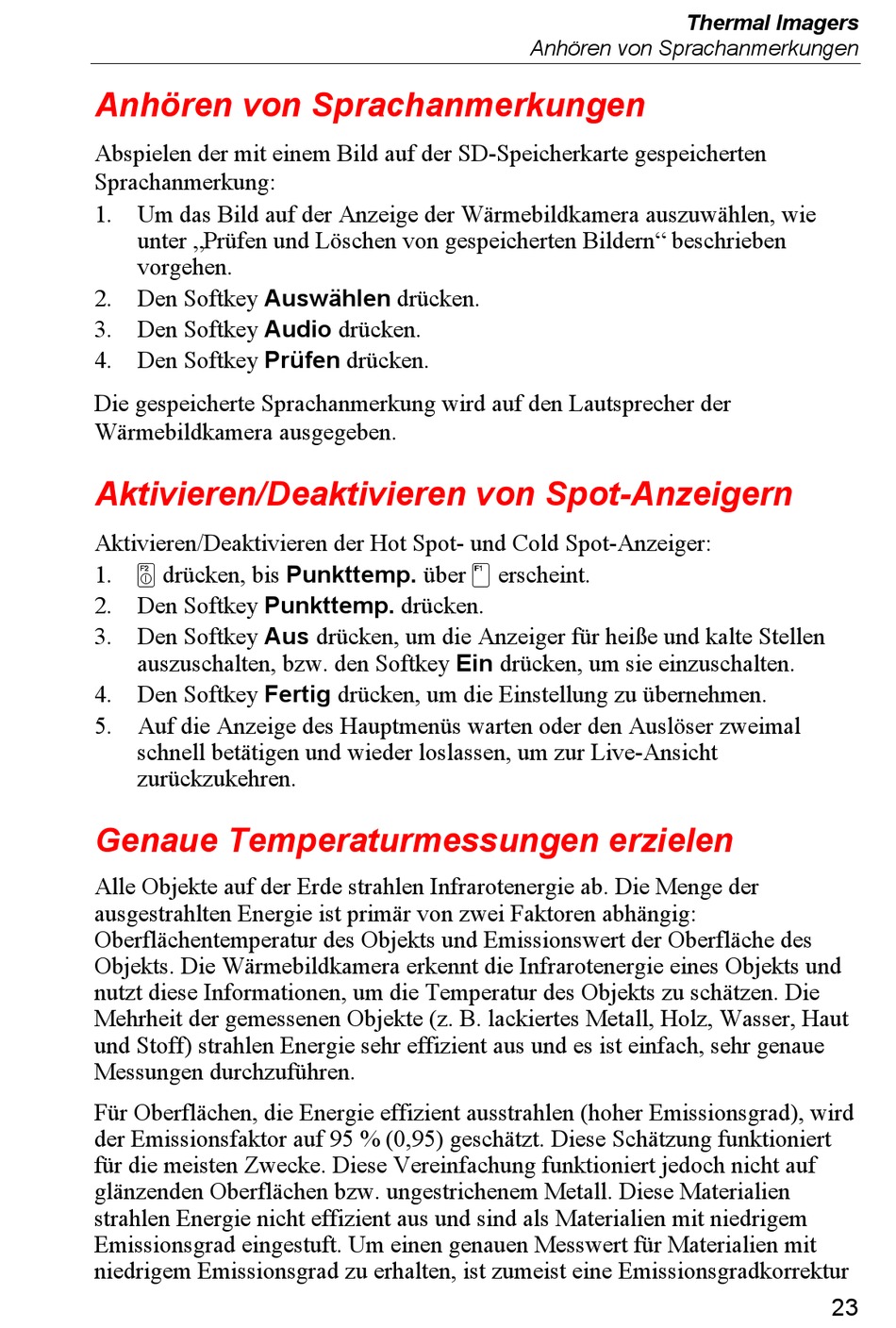 Thermal Imagers
Anhören von Sprachanmerkungen

Anhören von Sprachanmerkungen

Abspielen der mit einem Bild auf der SD-Speicherkarte gespeicherten Sprachanmerkung:

1. Um das Bild auf der Anzeige der Wärmebildkamera auszuwählen, wie unter „Prüfen und Löschen von gespeicherten Bildern“ beschrieben vorgehen.
2. Den Softkey Auswählen drücken.
3. Den Softkey Audio drücken.
4. Den Softkey Prüfen drücken.

Die gespeicherte Sprachanmerkung wird auf den Lautsprecher der Wärmebildkamera ausgegeben.

Aktivieren/Deaktivieren von Spot-Anzeigern

Aktivieren/Deaktivieren der Hot Spot- und Cold Spot-Anzeiger:

1. F2 drücken, bis Punkttemp. über F1 erscheint.
2. Den Softkey Punkttemp. drücken.
3. Den Softkey Aus drücken, um die Anzeiger für heiße und kalte Stellen auszuschalten, bzw. den Softkey Ein drücken, um sie einzuschalten.
4. Den Softkey Fertig drücken, um die Einstellung zu übernehmen.
5. Auf die Anzeige des Hauptmenüs warten oder den Auslöser zweimal schnell betätigen und wieder loslassen, um zur Live-Ansicht zurückzukehren.

Genaue Temperaturmessungen erzielen

Alle Objekte auf der Erde strahlen Infrarotenergie ab. Die Menge der ausgestrahlten Energie ist primär von zwei Faktoren abhängig: Oberflächentemperatur des Objekts und Emissionswert der Oberfläche des Objekts. Die Wärmebildkamera erkennt die Infrarotenergie eines Objekts und nutzt diese Informationen, um die Temperatur des Objekts zu schätzen. Die Mehrheit der gemessenen Objekte (z. B. lackiertes Metall, Holz, Wasser, Haut und Stoff) strahlen Energie sehr effizient aus und es ist einfach, sehr genaue Messungen durchzuführen.

Für Oberflächen, die Energie effizient ausstrahlen (hoher Emissionsgrad), wird der Emissionsfaktor auf 95 % (0,95) geschätzt. Diese Schätzung funktioniert für die meisten Zwecke. Diese Vereinfachung funktioniert jedoch nicht auf glänzenden Oberflächen bzw. ungestrichenem Metall. Diese Materialien strahlen Energie nicht effizient aus und sind als Materialien mit niedrigem Emissionsgrad eingestuft. Um einen genauen Messwert für Materialien mit niedrigem Emissionsgrad zu erhalten, ist zumeist eine Emissionsgradkorrektur

23